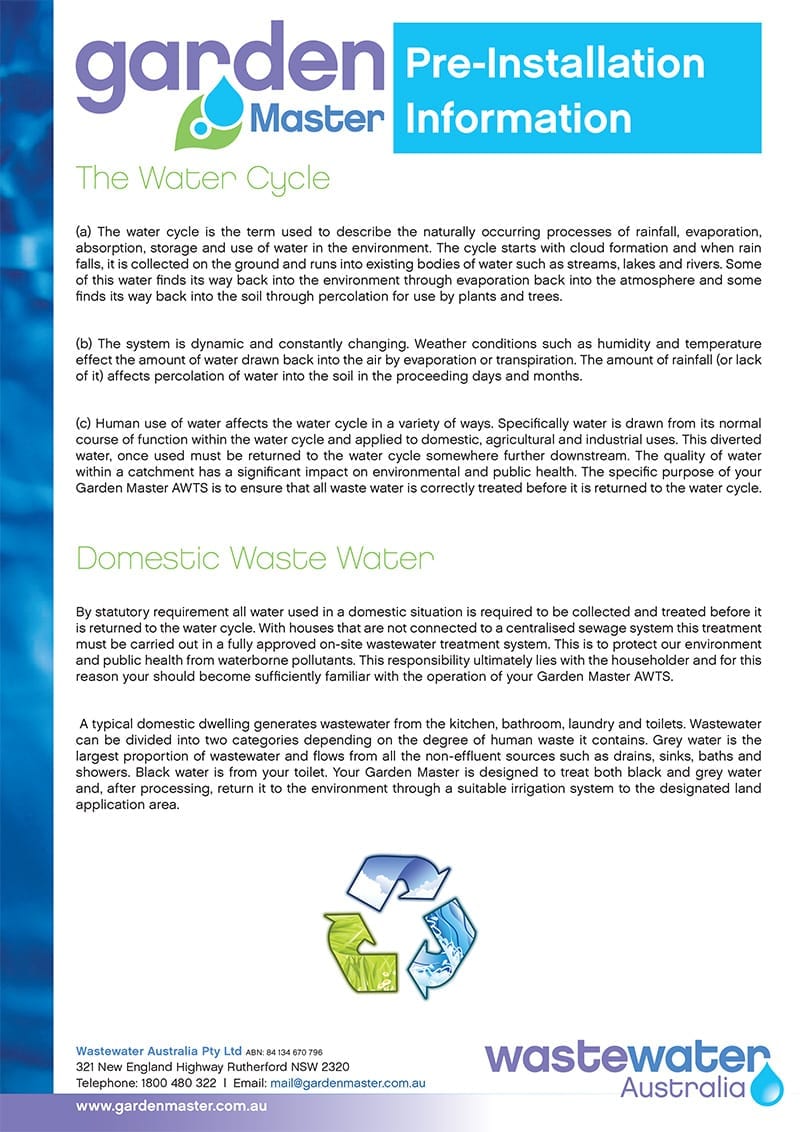 garden Master

Pre-Installation Information

The Water Cycle

(a) The water cycle is the term used to describe the naturally occurring processes of rainfall, evaporation, absorption, storage and use of water in the environment. The cycle starts with cloud formation and when rain falls, it is collected on the ground and runs into existing bodies of water such as streams, lakes and rivers. Some of this water finds its way back into the environment through evaporation back into the atmosphere and some finds its way back into the soil through percolation for use by plants and trees.

(b) The system is dynamic and constantly changing. Weather conditions such as humidity and temperature effect the amount of water drawn back into the air by evaporation or transpiration. The amount of rainfall (or lack of it) affects percolation of water into the soil in the proceeding days and months.

(c) Human use of water affects the water cycle in a variety of ways. Specifically water is drawn from its normal course of function within the water cycle and applied to domestic, agricultural and industrial uses. This diverted water, once used must be returned to the water cycle somewhere further downstream. The quality of water within a catchment has a significant impact on environmental and public health. The specific purpose of your Garden Master AWTS is to ensure that all waste water is correctly treated before it is returned to the water cycle.

Domestic Waste Water

By statutory requirement all water used in a domestic situation is required to be collected and treated before it is returned to the water cycle. With houses that are not connected to a centralised sewage system this treatment must be carried out in a fully approved on-site wastewater treatment system. This is to protect our environment and public health from waterborne pollutants. This responsibility ultimately lies with the householder and for this reason your should become sufficiently familiar with the operation of your Garden Master AWTS.

A typical domestic dwelling generates wastewater from the kitchen, bathroom, laundry and toilets. Wastewater can be divided into two categories depending on the degree of human waste it contains. Grey water is the largest proportion of wastewater and flows from all the non-effluent sources such as drains, sinks, baths and showers. Black water is from your toilet. Your Garden Master is designed to treat both black and grey water and, after processing, return it to the environment through a suitable irrigation system to the designated land application area.

Wastewater Australia Pty Ltd ABN: 84 134 670 796
321 New England Highway Rutherford NSW 2320
Telephone: 1800 480 322 | Email: mail@gardenmaster.com.au

www.gardenmaster.com.au

wastewater Australia